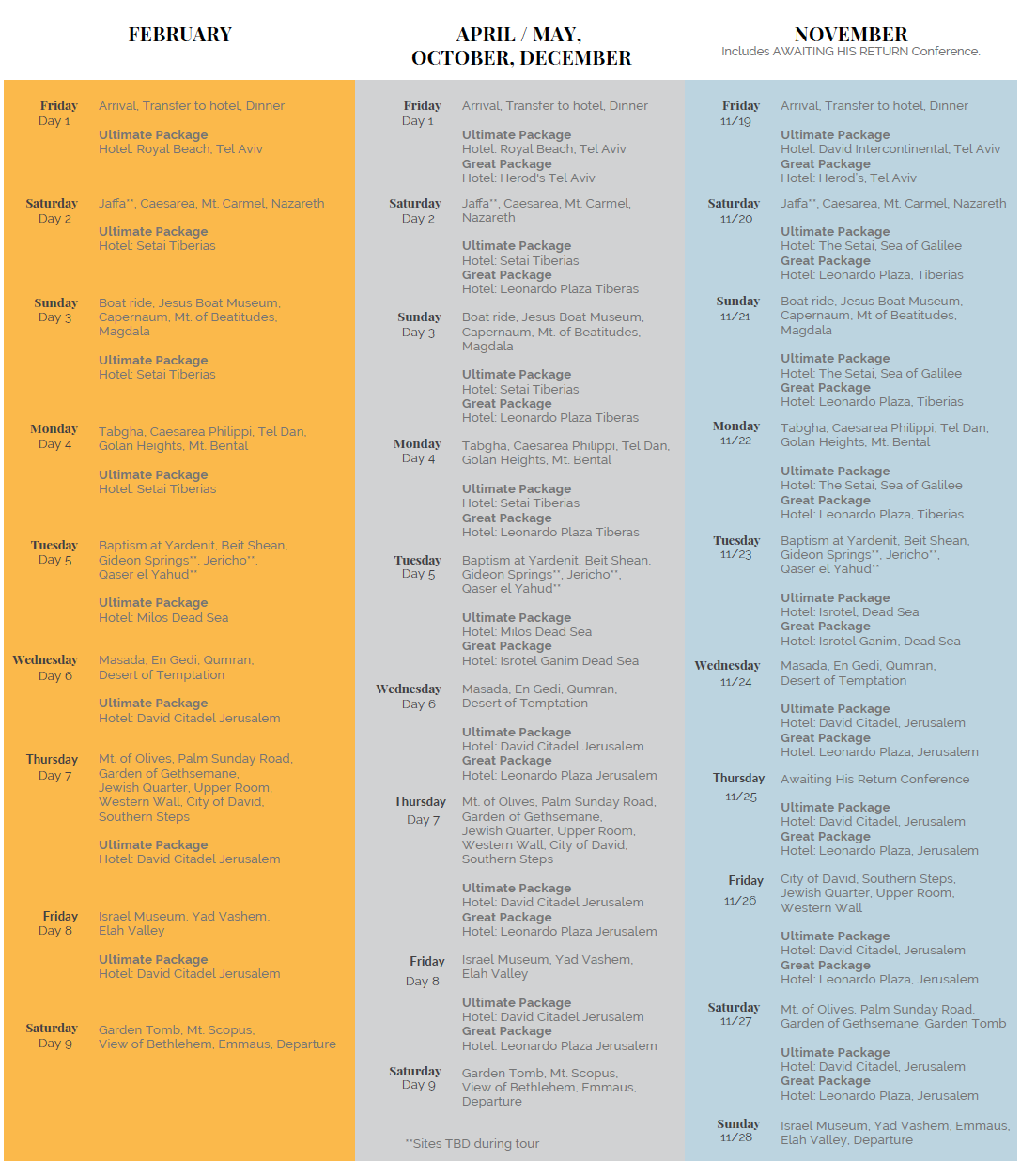 FEBRUARY

Friday
Day 1
Arrival, Transfer to hotel, Dinner

Ultimate Package
Hotel: Royal Beach, Tel Aviv

Saturday
Day 2
Jaffa**, Caesarea, Mt. Carmel, Nazareth

Ultimate Package
Hotel: Setai Tiberias

Sunday
Day 3
Boat ride, Jesus Boat Museum, Capernaum, Mt. of Beatitudes, Magdala

Ultimate Package
Hotel: Setai Tiberias

Monday
Day 4
Tabgha, Caesarea Philippi, Tel Dan, Golan Heights, Mt. Bental

Ultimate Package
Hotel: Setai Tiberias

Tuesday
Day 5
Baptism at Yardenit, Beit Shean, Gideon Springs**, Jericho**, Qaser el Yahud**

Ultimate Package
Hotel: Milos Dead Sea

Wednesday
Day 6
Masada, En Gedi, Qumran, Desert of Temptation

Ultimate Package
Hotel: David Citadel Jerusalem

Thursday
Day 7
Mt. of Olives, Palm Sunday Road, Garden of Gethsemane, Jewish Quarter, Upper Room, Western Wall, City of David, Southern Steps

Ultimate Package
Hotel: David Citadel Jerusalem

Friday
Day 8
Israel Museum, Yad Vashem, Elah Valley

Ultimate Package
Hotel: David Citadel Jerusalem

Saturday
Day 9
Garden Tomb, Mt. Scopus, View of Bethlehem, Emmaus, Departure

APRIL / MAY, OCTOBER, DECEMBER

Friday
Day 1
Arrival, Transfer to hotel, Dinner

Ultimate Package
Hotel: Royal Beach, Tel Aviv
Great Package
Hotel: Herod's Tel Aviv

Saturday
Day 2
Jaffa**, Caesarea, Mt. Carmel, Nazareth

Ultimate Package
Hotel: Setai Tiberias
Great Package
Hotel: Leonardo Plaza Tiberas

Sunday
Day 3
Boat ride, Jesus Boat Museum, Capernaum, Mt. of Beatitudes, Magdala

Ultimate Package
Hotel: Setai Tiberias
Great Package
Hotel: Leonardo Plaza Tiberas

Monday
Day 4
Tabgha, Caesarea Philippi, Tel Dan, Golan Heights, Mt. Bental

Ultimate Package
Hotel: Setai Tiberias
Great Package
Hotel: Leonardo Plaza Tiberas

Tuesday
Day 5
Baptism at Yardenit, Beit Shean, Gideon Springs**, Jericho**, Qaser el Yahud**

Ultimate Package
Hotel: Milos Dead Sea
Great Package
Hotel: Isrotel Ganim Dead Sea

Wednesday
Day 6
Masada, En Gedi, Qumran, Desert of Temptation

Ultimate Package
Hotel: David Citadel Jerusalem
Great Package
Hotel: Leonardo Plaza Jerusalem

Thursday
Day 7
Mt. of Olives, Palm Sunday Road, Garden of Gethsemane, Jewish Quarter, Upper Room, Western Wall, City of David, Southern Steps

Ultimate Package
Hotel: David Citadel Jerusalem
Great Package
Hotel: Leonardo Plaza Jerusalem

Friday
Day 8
Israel Museum, Yad Vashem, Elah Valley

Ultimate Package
Hotel: David Citadel Jerusalem
Great Package
Hotel: Leonardo Plaza Jerusalem

Saturday
Day 9
Garden Tomb, Mt. Scopus, View of Bethlehem, Emmaus, Departure

**Sites TBD during tour

NOVEMBER
Includes AWAITING HIS RETURN Conference.

Friday
11/19
Arrival, Transfer to hotel, Dinner

Ultimate Package
Hotel: David Intercontinental, Tel Aviv
Great Package
Hotel: Herod's, Tel Aviv

Saturday
11/20
Jaffa**, Caesarea, Mt. Carmel, Nazareth

Ultimate Package
Hotel: The Setai, Sea of Galilee
Great Package
Hotel: Leonardo Plaza, Tiberias

Sunday
11/21
Boat ride, Jesus Boat Museum, Capernaum, Mt of Beatitudes, Magdala

Ultimate Package
Hotel: The Setai, Sea of Galilee
Great Package
Hotel: Leonardo Plaza, Tiberias

Monday
11/22
Tabgha, Caesarea Philippi, Tel Dan, Golan Heights, Mt. Bental

Ultimate Package
Hotel: The Setai, Sea of Galilee
Great Package
Hotel: Leonardo Plaza, Tiberias

Tuesday
11/23
Baptism at Yardenit, Beit Shean, Gideon Springs**, Jericho**, Qaser el Yahud**

Ultimate Package
Hotel: Isrotel, Dead Sea
Great Package
Hotel: Isrotel Ganim, Dead Sea

Wednesday
11/24
Masada, En Gedi, Qumran, Desert of Temptation

Ultimate Package
Hotel: David Citadel, Jerusalem
Great Package
Hotel: Leonardo Plaza, Jerusalem

Thursday
11/25
Awaiting His Return Conference

Ultimate Package
Hotel: David Citadel, Jerusalem
Great Package
Hotel: Leonardo Plaza, Jerusalem

Friday
11/26
City of David, Southern Steps, Jewish Quarter, Upper Room, Western Wall

Ultimate Package
Hotel: David Citadel, Jerusalem
Great Package
Hotel: Leonardo Plaza, Jerusalem

Saturday
11/27
Mt. of Olives, Palm Sunday Road, Garden of Gethsemane, Garden Tomb

Ultimate Package
Hotel: David Citadel, Jerusalem
Great Package
Hotel: Leonardo Plaza, Jerusalem

Sunday
11/28
Israel Museum, Yad Vashem, Emmaus, Elah Valley, Departure